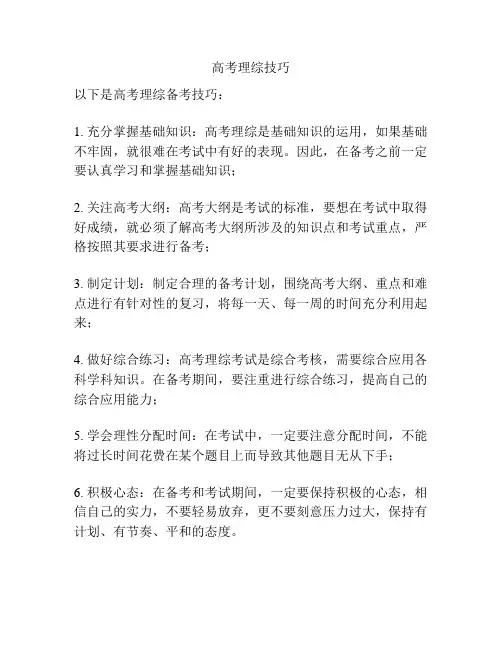 高考理综技巧

以下是高考理综备考技巧：

1. 充分掌握基础知识：高考理综是基础知识的运用，如果基础不牢固，就很难在考试中有好的表现。因此，在备考之前一定要认真学习和掌握基础知识；

2. 关注高考大纲：高考大纲是考试的标准，要想在考试中取得好成绩，就必须了解高考大纲所涉及的知识点和考试重点，严格按照其要求进行备考；

3. 制定计划：制定合理的备考计划，围绕高考大纲、重点和难点进行有针对性的复习，将每一天、每一周的时间充分利用起来；

4. 做好综合练习：高考理综考试是综合考核，需要综合应用各科学科知识。在备考期间，要注重进行综合练习，提高自己的综合应用能力；

5. 学会理性分配时间：在考试中，一定要注意分配时间，不能将过长时间花费在某个题目上而导致其他题目无从下手；

6. 积极心态：在备考和考试期间，一定要保持积极的心态，相信自己的实力，不要轻易放弃，更不要刻意压力过大，保持有计划、有节奏、平和的态度。